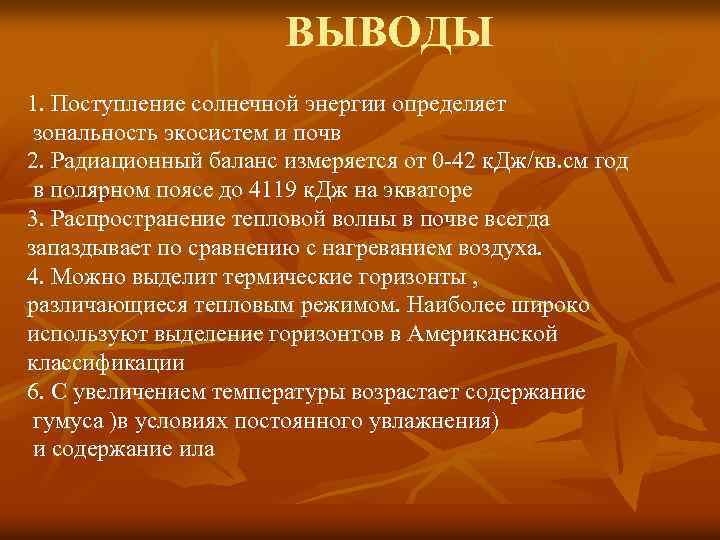 ВЫВОДЫ

1. Поступление солнечной энергии определяет зональность экосистем и почв
2. Радиационный баланс измеряется от 0-42 кДж/кв.см год в полярном поясе до 4119 кДж на экваторе
3. Распространение тепловой волны в почве всегда запаздывает по сравнению с нагреванием воздуха.
4. Можно выделит термические горизонты , различающиеся тепловым режимом. Наиболее широко используют выделение горизонтов в Американской классификации
6. С увеличением температуры возрастает содержание гумуса )в условиях постоянного увлажнения) и содержание ила